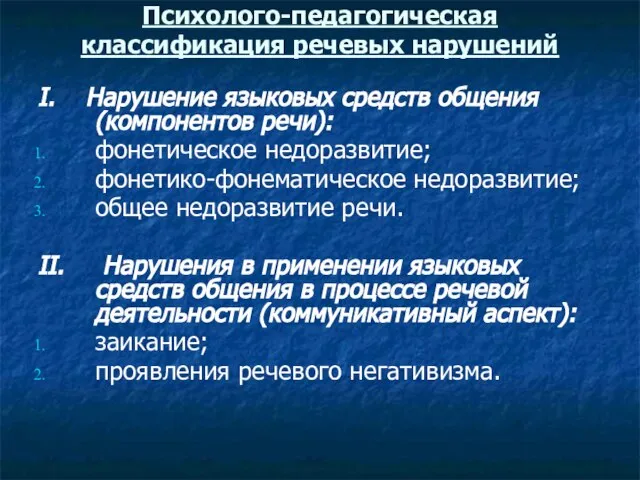 Психолого-педагогическая классификация речевых нарушений

I. Нарушение языковых средств общения (компонентов речи):
1. фонетическое недоразвитие;
2. фонетико-фонематическое недоразвитие;
3. общее недоразвитие речи.

II. Нарушения в применении языковых средств общения в процессе речевой деятельности (коммуникативный аспект):
1. заикание;
2. проявления речевого негативизма.